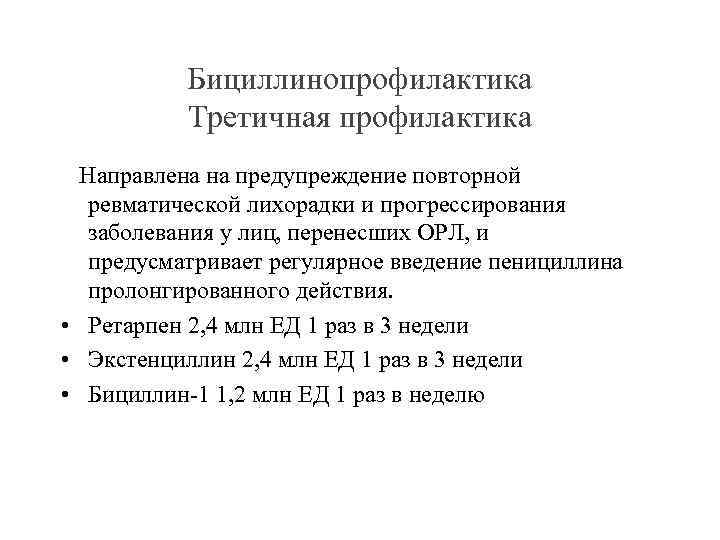 Бициллинопрофилактика
Третичная профилактика

Направлена на предупреждение повторной ревматической лихорадки и прогрессирования заболевания у лиц, перенесших ОРЛ, и предусматривает регулярное введение пенициллина пролонгированного действия.

• Ретарпен 2,4 млн ЕД 1 раз в 3 недели
• Экстенциллин 2,4 млн ЕД 1 раз в 3 недели
• Бициллин-1 1,2 млн ЕД 1 раз в неделю